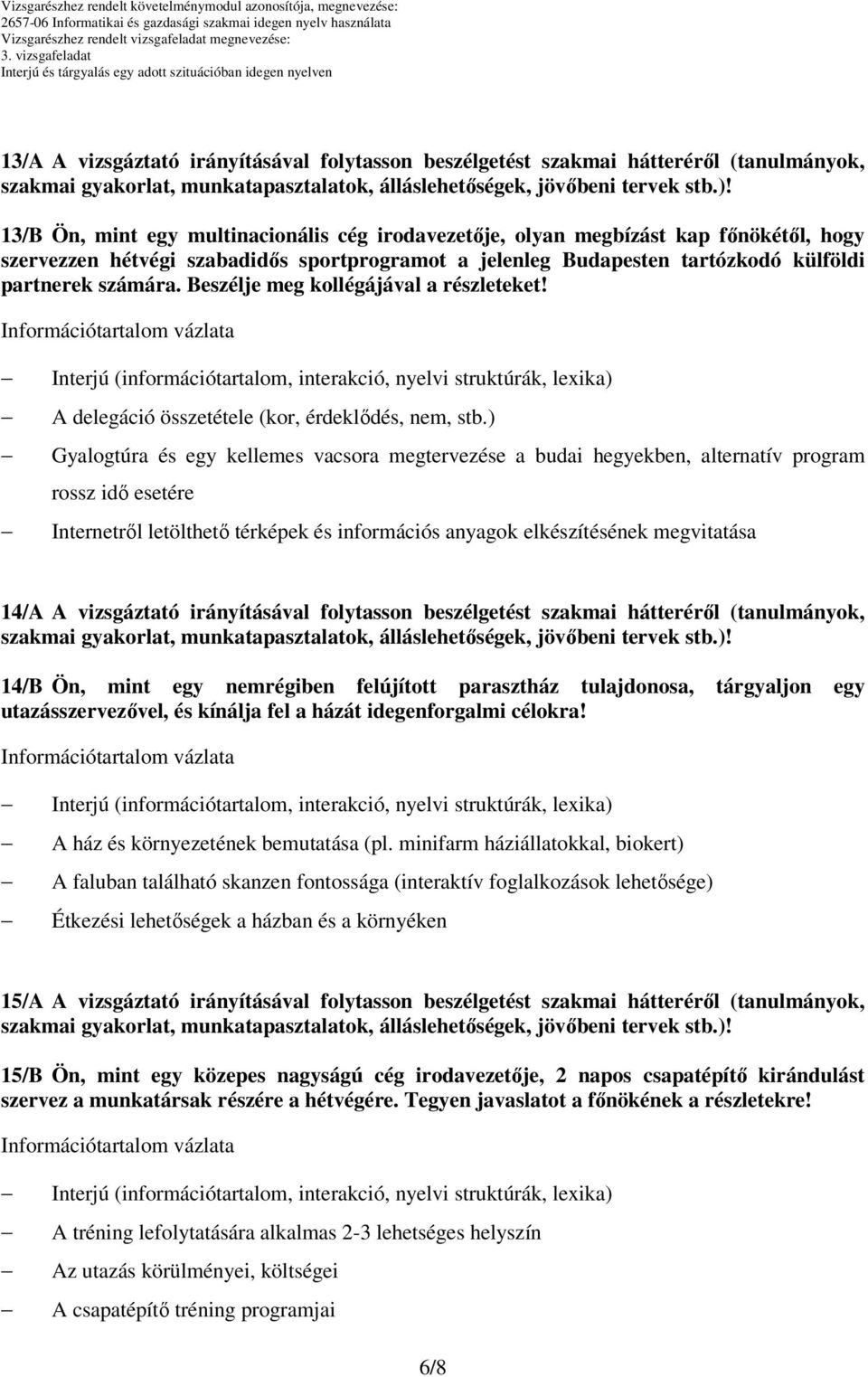 Vizsgarészhez rendelt követelménymodul azonosítója, megnevezése:
2657-06 Informatikai és gazdasági szakmai idegen nyelv használata
Vizsgarészhez rendelt vizsgafeladat megnevezése:
3. vizsgafeladat
Interjú és tárgyalás egy adott szituációban idegen nyelven

13/A A vizsgáztató irányításával folytasson beszélgetést szakmai hátteréről (tanulmányok, szakmai gyakorlat, munkatapasztalatok, álláslehetőségek, jövőbeni tervek stb.)!

13/B Ön, mint egy multinacionális cég irodavezetője, olyan megbízást kap főnökétől, hogy szervezzen hétvégi szabadidős sportprogramot a jelenleg Budapesten tartózkodó külföldi partnerek számára. Beszélje meg kollégájával a részleteket!

Információtartalom vázlata

– Interjú (információtartalom, interakció, nyelvi struktúrák, lexika)
– A delegáció összetétele (kor, érdeklődés, nem, stb.)
– Gyalogtúra és egy kellemes vacsora megtervezése a budai hegyekben, alternatív program rossz idő esetére
– Internetről letölthető térképek és információs anyagok elkészítésének megvitatása

14/A A vizsgáztató irányításával folytasson beszélgetést szakmai hátteréről (tanulmányok, szakmai gyakorlat, munkatapasztalatok, álláslehetőségek, jövőbeni tervek stb.)!

14/B Ön, mint egy nemrégiben felújított parasztház tulajdonosa, tárgyaljon egy utazásszervezővel, és kínálja fel a házát idegenforgalmi célokra!

Információtartalom vázlata

– Interjú (információtartalom, interakció, nyelvi struktúrák, lexika)
– A ház és környezetének bemutatása (pl. minifarm háziállatokkal, biokert)
– A faluban található skanzen fontossága (interaktív foglalkozások lehetősége)
– Étkezési lehetőségek a házban és a környéken

15/A A vizsgáztató irányításával folytasson beszélgetést szakmai hátteréről (tanulmányok, szakmai gyakorlat, munkatapasztalatok, álláslehetőségek, jövőbeni tervek stb.)!

15/B Ön, mint egy közepes nagyságú cég irodavezetője, 2 napos csapatépítő kirándulást szervez a munkatársak részére a hétvégére. Tegyen javaslatot a főnökének a részletekre!

Információtartalom vázlata

– Interjú (információtartalom, interakció, nyelvi struktúrák, lexika)
– A tréning lefolytatására alkalmas 2-3 lehetséges helyszín
– Az utazás körülményei, költségei
– A csapatépítő tréning programjai

6/8